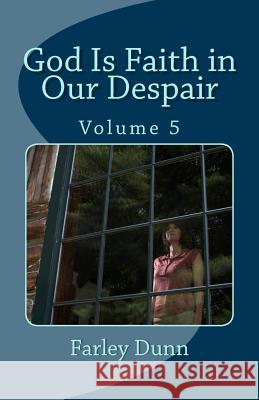 God Is Faith in Our Despair

Volume 5

Farley Dunn

Kraina Książek